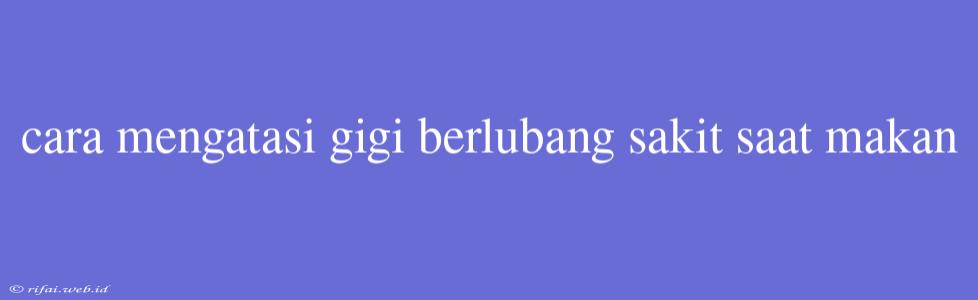 cara mengatasi gigi berlubang sakit saat makan

© rifai.web.id